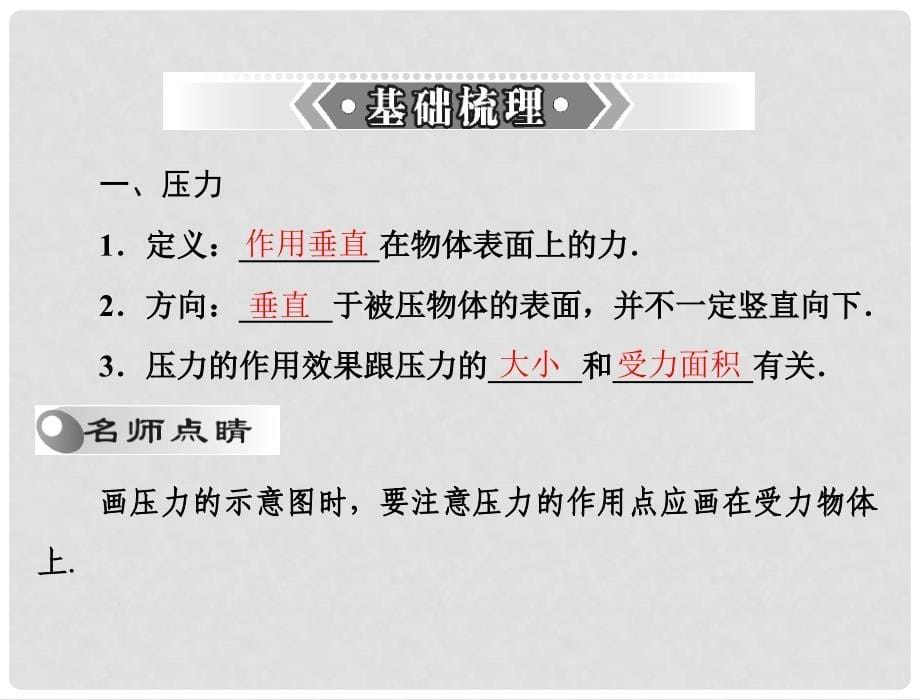 基础梳理

一、压力

1．定义：作用垂直在物体表面上的力．

2．方向：垂直于被压物体的表面，并不一定竖直向下．

3．压力的作用效果跟压力的大小和受力面积有关．

名师点睛

画压力的示意图时，要注意压力的作用点应画在受力物体上．